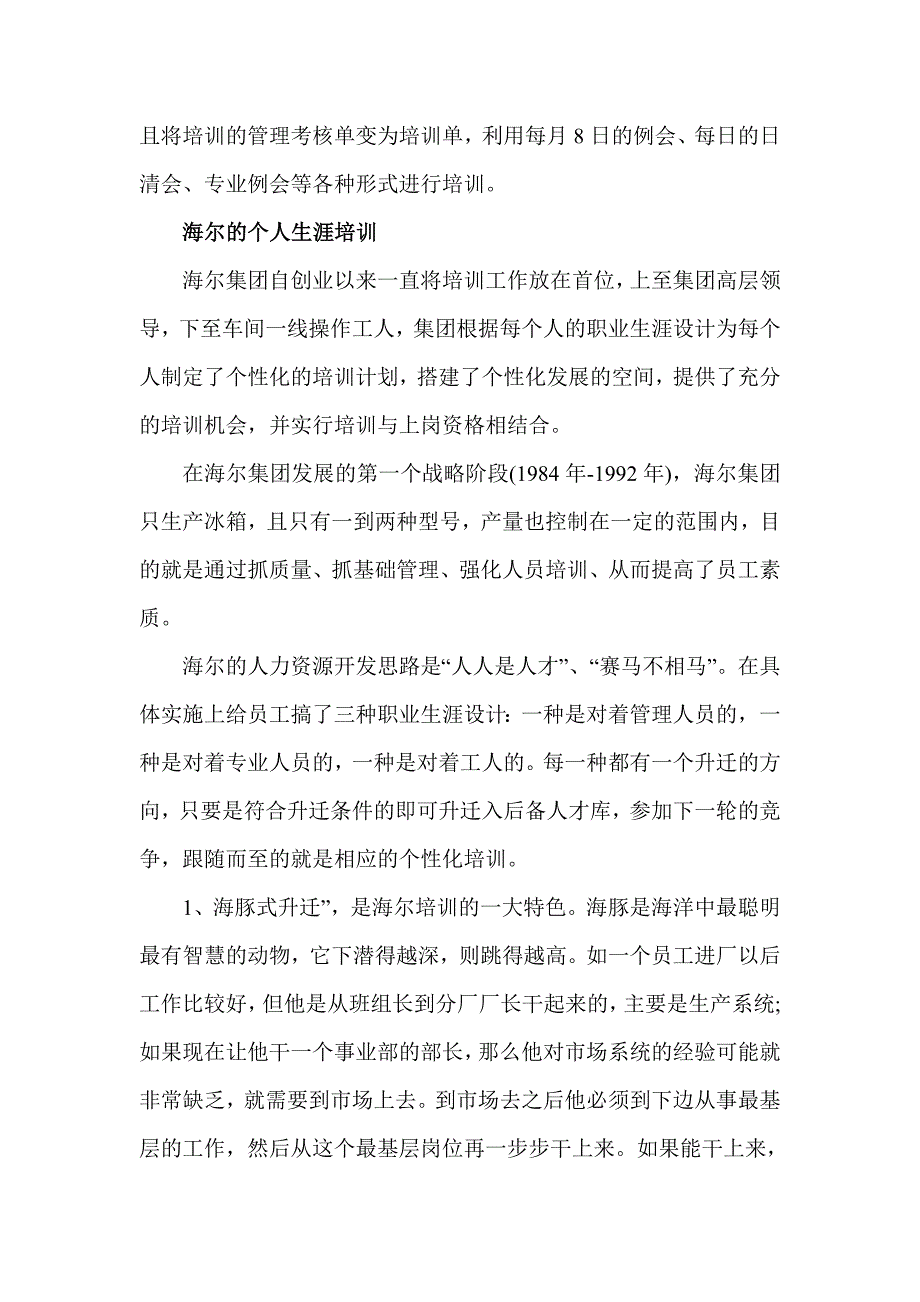 且将培训的管理考核单变为培训单，利用每月 8 日的例会、每日的日清会、专业例会等各种形式进行培训。

海尔的个人生涯培训

海尔集团自创业以来一直将培训工作放在首位，上至集团高层领导，下至车间一线操作工人，集团根据每个人的职业生涯设计为每个人制定了个性化的培训计划，搭建了个性化发展的空间，提供了充分的培训机会，并实行培训与上岗资格相结合。

在海尔集团发展的第一个战略阶段(1984 年-1992 年)，海尔集团只生产冰箱，且只有一到两种型号，产量也控制在一定的范围内，目的就是通过抓质量、抓基础管理、强化人员培训、从而提高了员工素质。

海尔的人力资源开发思路是“人人是人才”、“赛马不相马”。在具体实施上给员工搞了三种职业生涯设计：一种是对着管理人员的，一种是对着专业人员的，一种是对着工人的。每一种都有一个升迁的方向，只要是符合升迁条件的即可升迁入后备人才库，参加下一轮的竞争，跟随而至的就是相应的个性化培训。

1、海豚式升迁”，是海尔培训的一大特色。海豚是海洋中最聪明最有智慧的动物，它下潜得越深，则跳得越高。如一个员工进厂以后工作比较好，但他是从班组长到分厂厂长干起来的，主要是生产系统;如果现在让他干一个事业部的部长，那么他对市场系统的经验可能就非常缺乏，就需要到市场上去。到市场去之后他必须到下边从事最基层的工作，然后从这个最基层岗位再一步步干上来。如果能干上来，